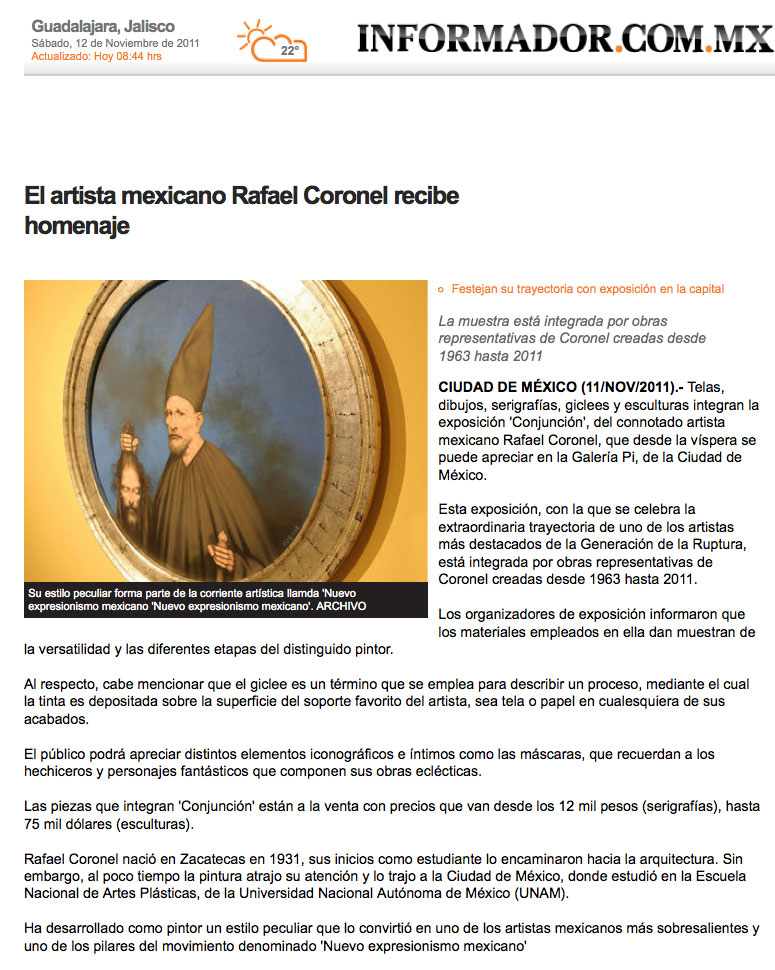 Guadalajara, Jalisco
Sábado, 12 de Noviembre de 2011
Actualizado: Hoy 08:44 hrs

22°

INFORMADOR.COM.MX

El artista mexicano Rafael Coronel recibe homenaje

Su estilo peculiar forma parte de la corriente artística llamda 'Nuevo expresionismo mexicano 'Nuevo expresionismo mexicano'. ARCHIVO

Festejan su trayectoria con exposición en la capital

La muestra está integrada por obras representativas de Coronel creadas desde 1963 hasta 2011

CIUDAD DE MÉXICO (11/NOV/2011).- Telas, dibujos, serigrafías, giclees y esculturas integran la exposición 'Conjunción', del connotado artista mexicano Rafael Coronel, que desde la víspera se puede apreciar en la Galería Pi, de la Ciudad de México.

Esta exposición, con la que se celebra la extraordinaria trayectoria de uno de los artistas más destacados de la Generación de la Ruptura, está integrada por obras representativas de Coronel creadas desde 1963 hasta 2011.

Los organizadores de exposición informaron que los materiales empleados en ella dan muestran de la versatilidad y las diferentes etapas del distinguido pintor.

Al respecto, cabe mencionar que el giclee es un término que se emplea para describir un proceso, mediante el cual la tinta es depositada sobre la superficie del soporte favorito del artista, sea tela o papel en cualesquiera de sus acabados.

El público podrá apreciar distintos elementos iconográficos e íntimos como las máscaras, que recuerdan a los hechiceros y personajes fantásticos que componen sus obras eclécticas.

Las piezas que integran 'Conjunción' están a la venta con precios que van desde los 12 mil pesos (serigrafías), hasta 75 mil dólares (esculturas).

Rafael Coronel nació en Zacatecas en 1931, sus inicios como estudiante lo encaminaron hacia la arquitectura. Sin embargo, al poco tiempo la pintura atrajo su atención y lo trajo a la Ciudad de México, donde estudió en la Escuela Nacional de Artes Plásticas, de la Universidad Nacional Autónoma de México (UNAM).

Ha desarrollado como pintor un estilo peculiar que lo convirtió en uno de los artistas mexicanos más sobresalientes y uno de los pilares del movimiento denominado 'Nuevo expresionismo mexicano'